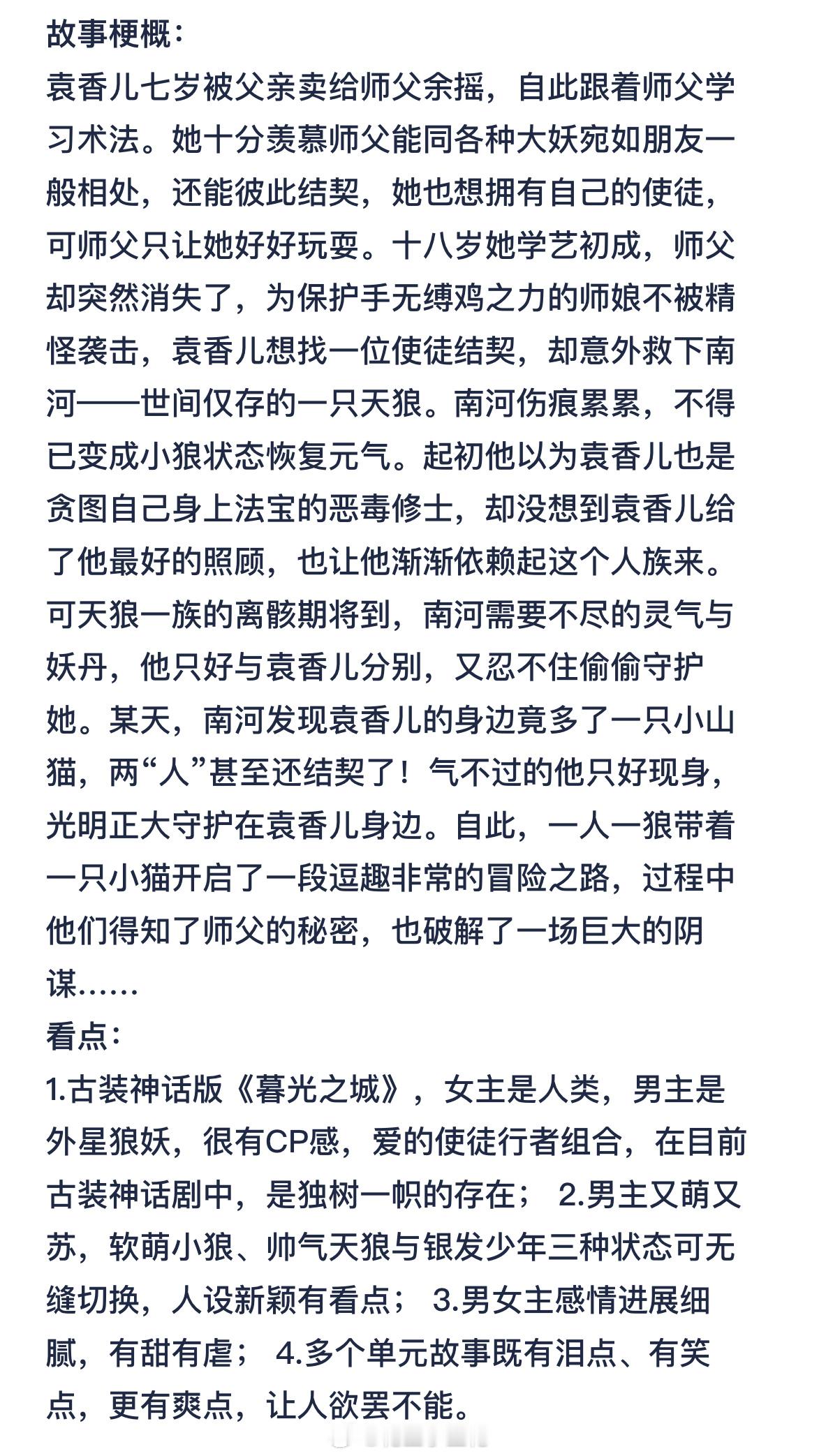 故事梗概：
袁香儿七岁被父亲卖给师父余摇，自此跟着师父学习术法。她十分羡慕师父能同各种大妖宛如朋友一般相处，还能彼此结契，她也想拥有自己的使徒，可师父只让她好好玩耍。十八岁她学艺初成，师父却突然消失了，为保护手无缚鸡之力的师娘不被精怪袭击，袁香儿想找一位使徒结契，却意外救下南河——世间仅存的一只天狼。南河伤痕累累，不得已变成小狼状态恢复元气。起初他以为袁香儿也是贪图自己身上法宝的恶毒修士，却没想到袁香儿给了他最好的照顾，也让他渐渐依赖起这个人族来。可天狼一族的离骸期将到，南河需要不尽的灵气与妖丹，他只好与袁香儿分别，又忍不住偷偷守护她。某天，南河发现袁香儿的身边竟多了一只小山猫，两“人”甚至还结契了！气不过的他只好现身，光明正大守护在袁香儿身边。自此，一人一狼带着一只小猫开启了一段逗趣非常的冒险之路，过程中他们得知了师父的秘密，也破解了一场巨大的阴谋……
看点：
1.古装神话版《暮光之城》，女主是人类，男主是外星狼妖，很有CP感，爱的使徒行者组合，在目前古装神话剧中，是独树一帜的存在； 2.男主又萌又苏，软萌小狼、帅气天狼与银发少年三种状态可无缝切换，人设新颖有看点； 3.男女主感情进展细腻，有甜有虐； 4.多个单元故事既有泪点、有笑点，更有爽点，让人欲罢不能。